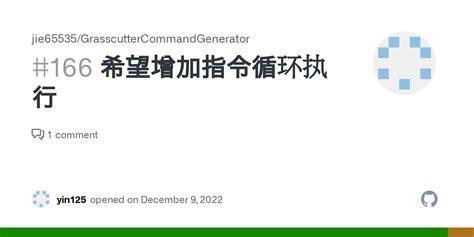 jie65535/GrasscutterCommandGenerator

#166 希望增加指令循环执行

1 comment

yin125 opened on December 9, 2022